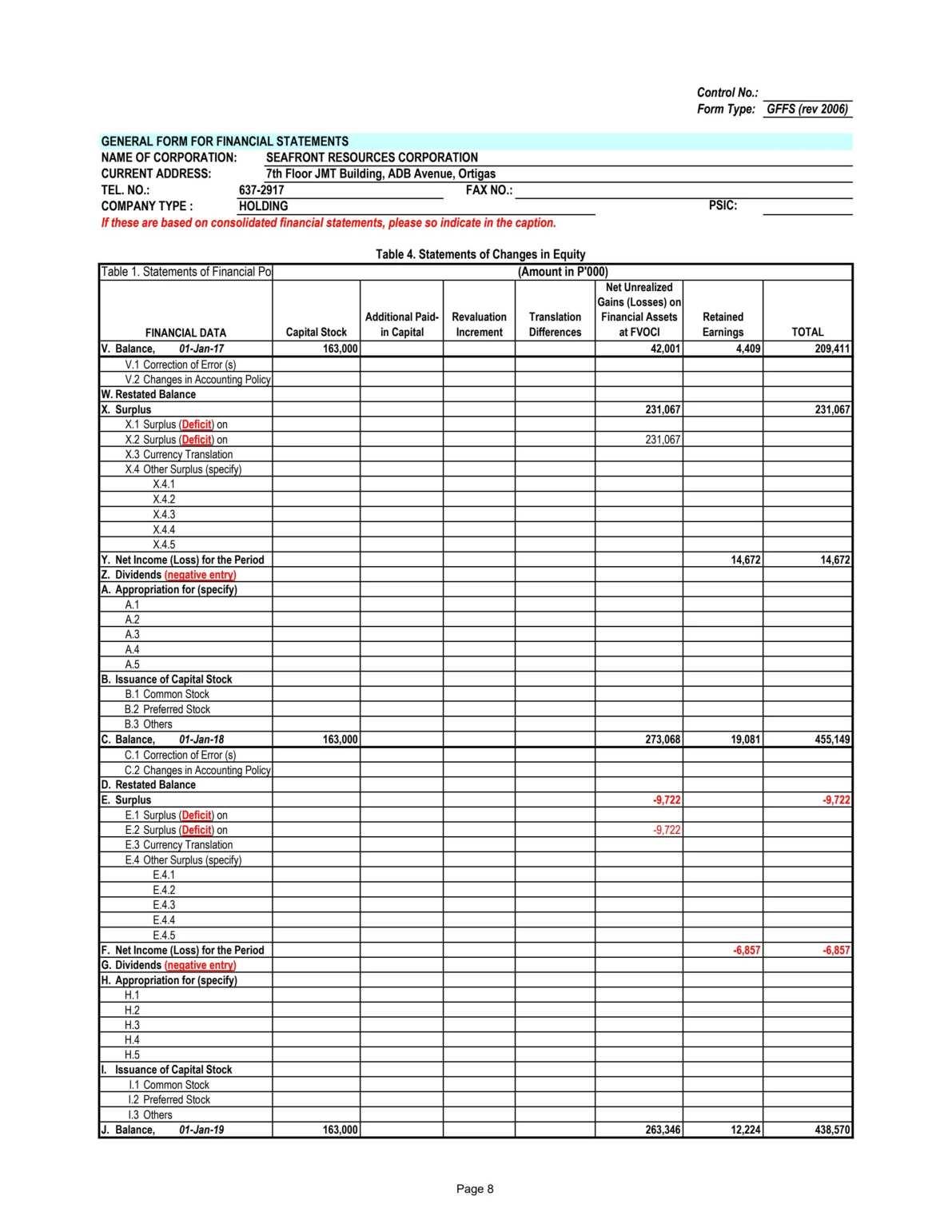 Control No.:
Form Type: GFFS (rev 2006)

GENERAL FORM FOR FINANCIAL STATEMENTS
NAME OF CORPORATION: SEAFRONT RESOURCES CORPORATION
CURRENT ADDRESS: 7th Floor JMT Building, ADB Avenue, Ortigas
TEL. NO.: 637-2917 FAX NO.:
COMPANY TYPE : HOLDING PSIC:
If these are based on consolidated financial statements, please so indicate in the caption.

Table 4. Statements of Changes in Equity

| Table 1. Statements of Financial Po | (Amount in P'000) | | | | | | |
|---|---|---|---|---|---|---|---|
| FINANCIAL DATA | Capital Stock | Additional Paid-in Capital | Revaluation Increment | Translation Differences | Net Unrealized Gains (Losses) on Financial Assets at FVOCI | Retained Earnings | TOTAL |
| V. Balance, 01-Jan-17 | 163,000 | | | | 42,001 | 4,409 | 209,411 |
| V.1 Correction of Error (s) | | | | | | | |
| V.2 Changes in Accounting Policy | | | | | | | |
| W. Restated Balance | | | | | | | |
| X. Surplus | | | | | 231,067 | | 231,067 |
| X.1 Surplus (Deficit) on | | | | | | | |
| X.2 Surplus (Deficit) on | | | | | 231,067 | | |
| X.3 Currency Translation | | | | | | | |
| X.4 Other Surplus (specify) | | | | | | | |
| X.4.1 | | | | | | | |
| X.4.2 | | | | | | | |
| X.4.3 | | | | | | | |
| X.4.4 | | | | | | | |
| X.4.5 | | | | | | | |
| Y. Net Income (Loss) for the Period | | | | | | 14,672 | 14,672 |
| Z. Dividends (negative entry) | | | | | | | |
| A. Appropriation for (specify) | | | | | | | |
| A.1 | | | | | | | |
| A.2 | | | | | | | |
| A.3 | | | | | | | |
| A.4 | | | | | | | |
| A.5 | | | | | | | |
| B. Issuance of Capital Stock | | | | | | | |
| B.1 Common Stock | | | | | | | |
| B.2 Preferred Stock | | | | | | | |
| B.3 Others | | | | | | | |
| C. Balance, 01-Jan-18 | 163,000 | | | | 273,068 | 19,081 | 455,149 |
| C.1 Correction of Error (s) | | | | | | | |
| C.2 Changes in Accounting Policy | | | | | | | |
| D. Restated Balance | | | | | | | |
| E. Surplus | | | | | -9,722 | | -9,722 |
| E.1 Surplus (Deficit) on | | | | | | | |
| E.2 Surplus (Deficit) on | | | | | -9,722 | | |
| E.3 Currency Translation | | | | | | | |
| E.4 Other Surplus (specify) | | | | | | | |
| E.4.1 | | | | | | | |
| E.4.2 | | | | | | | |
| E.4.3 | | | | | | | |
| E.4.4 | | | | | | | |
| E.4.5 | | | | | | | |
| F. Net Income (Loss) for the Period | | | | | | -6,857 | -6,857 |
| G. Dividends (negative entry) | | | | | | | |
| H. Appropriation for (specify) | | | | | | | |
| H.1 | | | | | | | |
| H.2 | | | | | | | |
| H.3 | | | | | | | |
| H.4 | | | | | | | |
| H.5 | | | | | | | |
| I. Issuance of Capital Stock | | | | | | | |
| I.1 Common Stock | | | | | | | |
| I.2 Preferred Stock | | | | | | | |
| I.3 Others | | | | | | | |
| J. Balance, 01-Jan-19 | 163,000 | | | | 263,346 | 12,224 | 438,570 |

Page 8